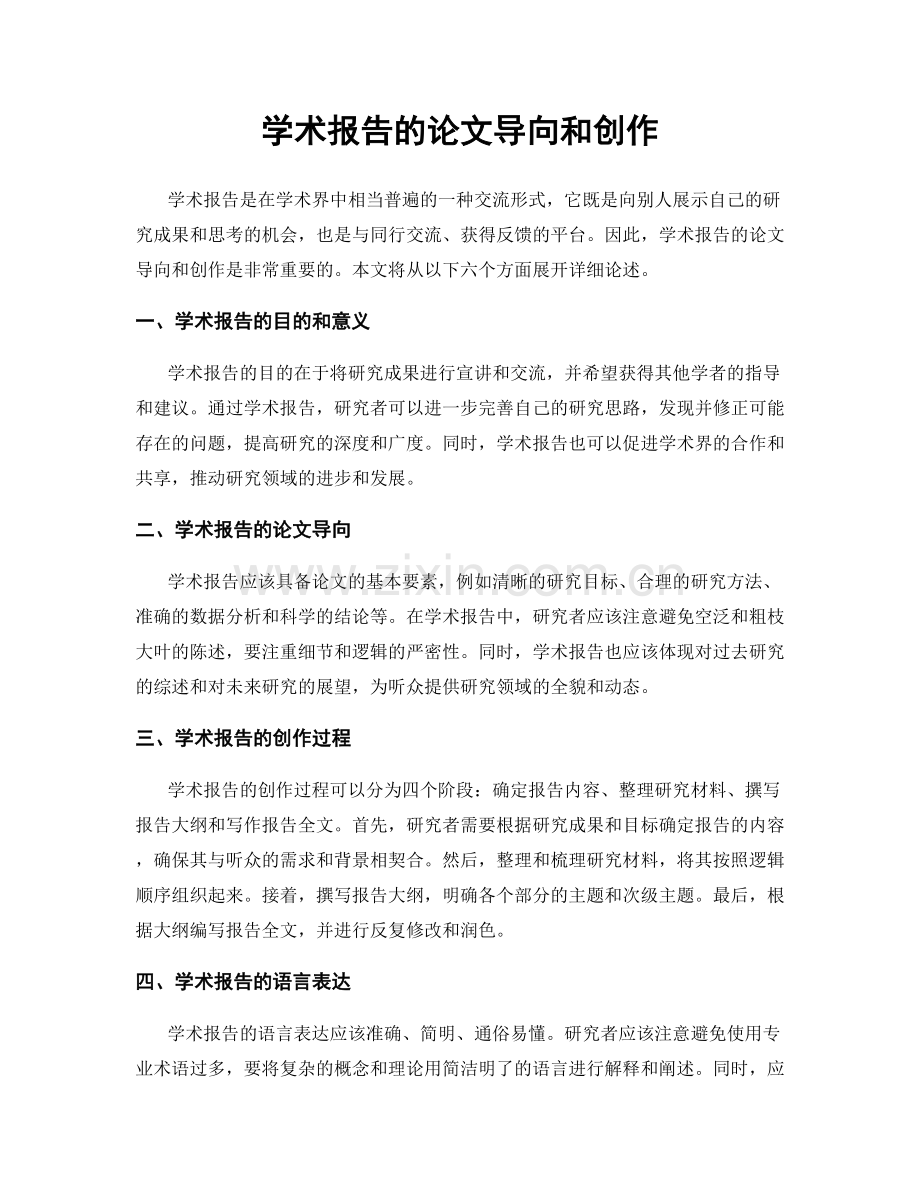 学术报告的论文导向和创作

学术报告是在学术界中相当普遍的一种交流形式，它既是向别人展示自己的研究成果和思考的机会，也是与同行交流、获得反馈的平台。因此，学术报告的论文导向和创作是非常重要的。本文将从以下六个方面展开详细论述。

一、学术报告的目的和意义

学术报告的目的在于将研究成果进行宣讲和交流，并希望获得其他学者的指导和建议。通过学术报告，研究者可以进一步完善自己的研究思路，发现并修正可能存在的问题，提高研究的深度和广度。同时，学术报告也可以促进学术界的合作和共享，推动研究领域的进步和发展。

二、学术报告的论文导向

学术报告应该具备论文的基本要素，例如清晰的研究目标、合理的研究方法、准确的数据分析和科学的结论等。在学术报告中，研究者应该注意避免空泛和粗枝大叶的陈述，要注重细节和逻辑的严密性。同时，学术报告也应该体现对过去研究的综述和对未来研究的展望，为听众提供研究领域的全貌和动态。

三、学术报告的创作过程

学术报告的创作过程可以分为四个阶段：确定报告内容、整理研究材料、撰写报告大纲和写作报告全文。首先，研究者需要根据研究成果和目标确定报告的内容，确保其与听众的需求和背景相契合。然后，整理和梳理研究材料，将其按照逻辑顺序组织起来。接着，撰写报告大纲，明确各个部分的主题和次级主题。最后，根据大纲编写报告全文，并进行反复修改和润色。

四、学术报告的语言表达

学术报告的语言表达应该准确、简明、通俗易懂。研究者应该注意避免使用专业术语过多，要将复杂的概念和理论用简洁明了的语言进行解释和阐述。同时，应

www.zixin.com.cn